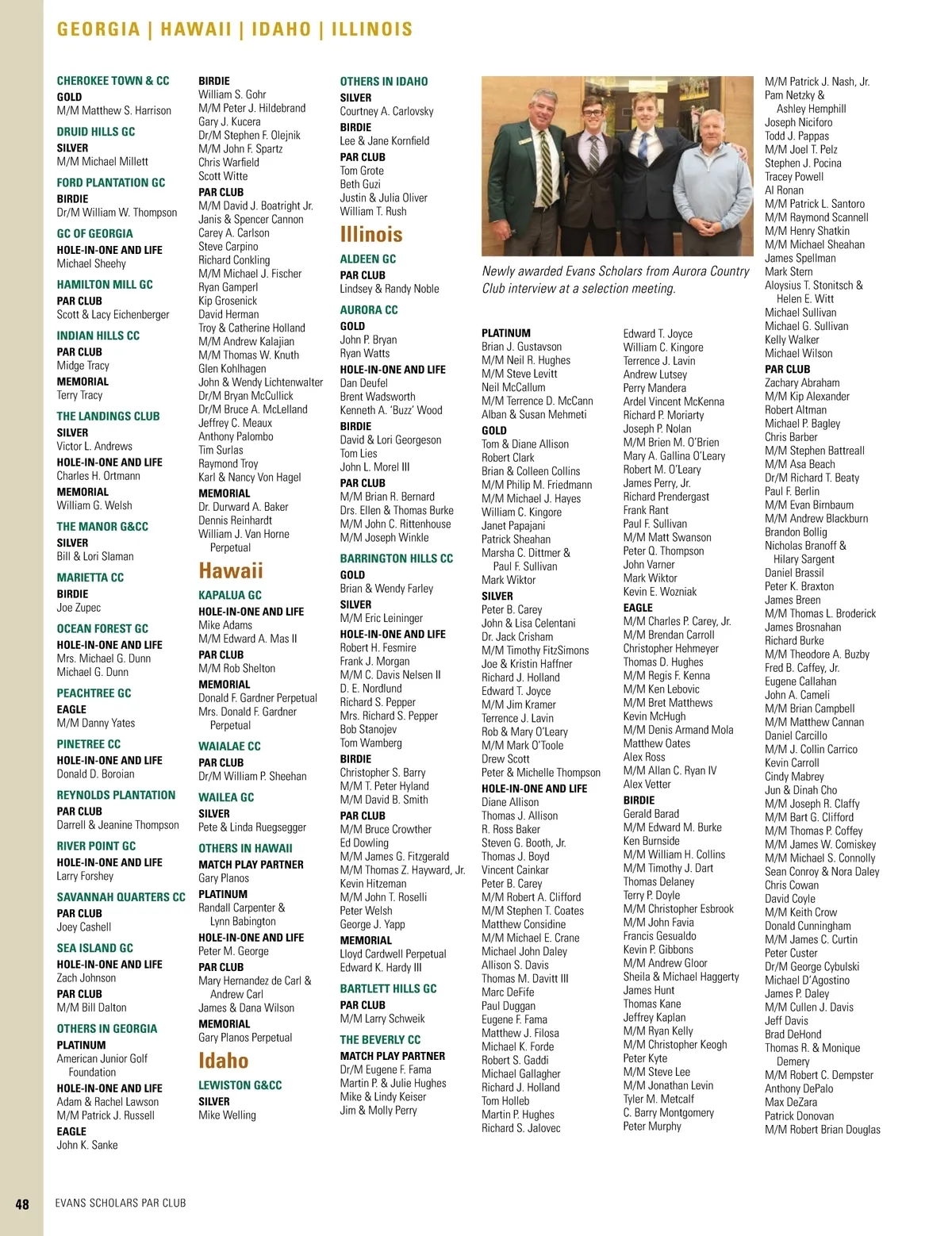 GEORGIA | HAWAII | IDAHO | ILLINOIS

CHEROKEE TOWN & CC
GOLD
M/M Matthew S. Harrison

DRUID HILLS GC
SILVER
M/M Michael Millett

FORD PLANTATION GC
BIRDIE
Dr/M William W. Thompson

GC OF GEORGIA
HOLE-IN-ONE AND LIFE
Michael Sheehy

HAMILTON MILL GC
PAR CLUB
Scott & Lacy Eichenberger

INDIAN HILLS CC
PAR CLUB
Midge Tracy
MEMORIAL
Terry Tracy

THE LANDINGS CLUB
SILVER
Victor L. Andrews
HOLE-IN-ONE AND LIFE
Charles H. Ortmann
MEMORIAL
William G. Welsh

THE MANOR G&CC
SILVER
Bill & Lori Slaman

MARIETTA CC
BIRDIE
Joe Zupec

OCEAN FOREST GC
HOLE-IN-ONE AND LIFE
Mrs. Michael G. Dunn
Michael G. Dunn

PEACHTREE GC
EAGLE
M/M Danny Yates

PINETREE CC
HOLE-IN-ONE AND LIFE
Donald D. Boroian

REYNOLDS PLANTATION
PAR CLUB
Darrell & Jeanine Thompson

RIVER POINT GC
HOLE-IN-ONE AND LIFE
Larry Forshey

SAVANNAH QUARTERS CC
PAR CLUB
Joey Cashell

SEA ISLAND GC
HOLE-IN-ONE AND LIFE
Zach Johnson
PAR CLUB
M/M Bill Dalton

OTHERS IN GEORGIA
PLATINUM
American Junior Golf Foundation
HOLE-IN-ONE AND LIFE
Adam & Rachel Lawson
M/M Patrick J. Russell
EAGLE
John K. Sanke

BIRDIE
William S. Gohr
M/M Peter J. Hildebrand
Gary J. Kucera
Dr/M Stephen F. Olejnik
M/M John F. Spartz
Chris Warfield
Scott Witte
PAR CLUB
M/M David J. Boatright Jr.
Janis & Spencer Cannon
Carey A. Carlson
Steve Carpino
Richard Conkling
M/M Michael J. Fischer
Ryan Gamperl
Kip Grosenick
David Herman
Troy & Catherine Holland
M/M Andrew Kalajian
M/M Thomas W. Knuth
Glen Kohlhagen
John & Wendy Lichtenwalter
Dr/M Bryan McCullick
Dr/M Bruce A. McLelland
Jeffrey C. Meaux
Anthony Palombo
Tim Surlas
Raymond Troy
Karl & Nancy Von Hagel
MEMORIAL
Dr. Durward A. Baker
Dennis Reinhardt
William J. Van Horne Perpetual

Hawaii
KAPALUA GC
HOLE-IN-ONE AND LIFE
Mike Adams
M/M Edward A. Mas II
PAR CLUB
M/M Rob Shelton
MEMORIAL
Donald F. Gardner Perpetual
Mrs. Donald F. Gardner Perpetual

WAIALAE CC
PAR CLUB
Dr/M William P. Sheehan

WAILEA GC
SILVER
Pete & Linda Ruegsegger

OTHERS IN HAWAII
MATCH PLAY PARTNER
Gary Planos
PLATINUM
Randall Carpenter & Lynn Babington
HOLE-IN-ONE AND LIFE
Peter M. George
PAR CLUB
Mary Hernandez de Carl & Andrew Carl
James & Dana Wilson
MEMORIAL
Gary Planos Perpetual

Idaho
LEWISTON G&CC
SILVER
Mike Welling

OTHERS IN IDAHO
SILVER
Courtney A. Carlovsky
BIRDIE
Lee & Jane Kornfield
PAR CLUB
Tom Grote
Beth Guzi
Justin & Julia Oliver
William T. Rush

Illinois
ALDEEN GC
PAR CLUB
Lindsey & Randy Noble

AURORA CC
GOLD
John P. Bryan
Ryan Watts
HOLE-IN-ONE AND LIFE
Dan Deufel
Brent Wadsworth
Kenneth A. 'Buzz' Wood
BIRDIE
David & Lori Georgeson
Tom Lies
John L. Morel III
PAR CLUB
M/M Brian R. Bernard
Drs. Ellen & Thomas Burke
M/M John C. Rittenhouse
M/M Joseph Winkle

BARRINGTON HILLS CC
GOLD
Brian & Wendy Farley
SILVER
M/M Eric Leininger
HOLE-IN-ONE AND LIFE
Robert H. Fesmire
Frank J. Morgan
M/M C. Davis Nelsen II
D. E. Nordlund
Richard S. Pepper
Mrs. Richard S. Pepper
Bob Stanojev
Tom Wamberg
BIRDIE
Christopher S. Barry
M/M T. Peter Hyland
M/M David B. Smith
PAR CLUB
M/M Bruce Crowther
Ed Dowling
M/M James G. Fitzgerald
M/M Thomas Z. Hayward, Jr.
Kevin Hitzeman
M/M John T. Roselli
Peter Welsh
George J. Yapp
MEMORIAL
Lloyd Cardwell Perpetual
Edward K. Hardy III

BARTLETT HILLS GC
PAR CLUB
M/M Larry Schweik

THE BEVERLY CC
MATCH PLAY PARTNER
Dr/M Eugene F. Fama
Martin P. & Julie Hughes
Mike & Lindy Keiser
Jim & Molly Perry

Newly awarded Evans Scholars from Aurora Country Club interview at a selection meeting.

PLATINUM
Brian J. Gustavson
M/M Neil R. Hughes
M/M Steve Levitt
Neil McCallum
M/M Terrence D. McCann
Alban & Susan Mehmeti
GOLD
Tom & Diane Allison
Robert Clark
Brian & Colleen Collins
M/M Philip M. Friedmann
M/M Michael J. Hayes
William C. Kingore
Janet Papajani
Patrick Sheahan
Marsha C. Dittmer & Paul F. Sullivan
Mark Wiktor
SILVER
Peter B. Carey
John & Lisa Celentani
Dr. Jack Crisham
M/M Timothy FitzSimons
Joe & Kristin Haffner
Richard J. Holland
Edward T. Joyce
M/M Jim Kramer
Terrence J. Lavin
Rob & Mary O'Leary
M/M Mark O'Toole
Drew Scott
Peter & Michelle Thompson
HOLE-IN-ONE AND LIFE
Diane Allison
Thomas J. Allison
R. Ross Baker
Steven G. Booth, Jr.
Thomas J. Boyd
Vincent Cainkar
Peter B. Carey
M/M Robert A. Clifford
M/M Stephen T. Coates
Matthew Considine
M/M Michael E. Crane
Michael John Daley
Allison S. Davis
Thomas M. Davitt III
Marc DeFife
Paul Duggan
Eugene F. Fama
Matthew J. Filosa
Michael K. Forde
Robert S. Gaddi
Michael Gallagher
Richard J. Holland
Tom Holleb
Martin P. Hughes
Richard S. Jalovec

Edward T. Joyce
William C. Kingore
Terrence J. Lavin
Andrew Lutsey
Perry Mandera
Ardel Vincent McKenna
Richard P. Moriarty
Joseph P. Nolan
M/M Brien M. O'Brien
Mary A. Gallina O'Leary
Robert M. O'Leary
James Perry, Jr.
Richard Prendergast
Frank Rant
Paul F. Sullivan
M/M Matt Swanson
Peter Q. Thompson
John Varner
Mark Wiktor
Kevin E. Wozniak
EAGLE
M/M Charles P. Carey, Jr.
M/M Brendan Carroll
Christopher Hehmeyer
Thomas D. Hughes
M/M Regis F. Kenna
M/M Ken Lebovic
M/M Bret Matthews
Kevin McHugh
M/M Denis Armand Mola
Matthew Oates
Alex Ross
M/M Allan C. Ryan IV
Alex Vetter
BIRDIE
Gerald Barad
M/M Edward M. Burke
Ken Burnside
M/M William H. Collins
M/M Timothy J. Dart
Thomas Delaney
Terry P. Doyle
M/M Christopher Esbrook
M/M John Favia
Francis Gesualdo
Kevin P. Gibbons
M/M Andrew Gloor
Sheila & Michael Haggerty
James Hunt
Thomas Kane
Jeffrey Kaplan
M/M Ryan Kelly
M/M Christopher Keogh
Peter Kyte
M/M Steve Lee
M/M Jonathan Levin
Tyler M. Metcalf
C. Barry Montgomery
Peter Murphy

M/M Patrick J. Nash, Jr.
Pam Netzky & Ashley Hemphill
Joseph Niciforo
Todd J. Pappas
M/M Joel T. Pelz
Stephen J. Pocina
Tracey Powell
Al Ronan
M/M Patrick L. Santoro
M/M Raymond Scannell
M/M Henry Shatkin
M/M Michael Sheahan
James Spellman
Mark Stern
Aloysius T. Stonitsch & Helen E. Witt
Michael Sullivan
Michael G. Sullivan
Kelly Walker
Michael Wilson
PAR CLUB
Zachary Abraham
M/M Kip Alexander
Robert Altman
Michael P. Bagley
Chris Barber
M/M Stephen Battreall
M/M Asa Beach
Dr/M Richard T. Beaty
Paul F. Berlin
M/M Evan Birnbaum
M/M Andrew Blackburn
Brandon Bollig
Nicholas Branoff & Hilary Sargent
Daniel Brassil
Peter K. Braxton
James Breen
M/M Thomas L. Broderick
James Brosnahan
Richard Burke
M/M Theodore A. Buzby
Fred B. Caffey, Jr.
Eugene Callahan
John A. Cameli
M/M Brian Campbell
M/M Matthew Cannan
Daniel Carcillo
M/M J. Collin Carrico
Kevin Carroll
Cindy Mabrey
Jun & Dinah Cho
M/M Joseph R. Claffy
M/M Bart G. Clifford
M/M Thomas P. Coffey
M/M James W. Comiskey
M/M Michael S. Connolly
Sean Conroy & Nora Daley
Chris Cowan
David Coyle
M/M Keith Crow
Donald Cunningham
M/M James C. Curtin
Peter Custer
Dr/M George Cybulski
Michael D'Agostino
James P. Daley
M/M Cullen J. Davis
Jeff Davis
Brad DeHond
Thomas R. & Monique Demery
M/M Robert C. Dempster
Anthony DePalo
Max DeZara
Patrick Donovan
M/M Robert Brian Douglas

48 EVANS SCHOLARS PAR CLUB